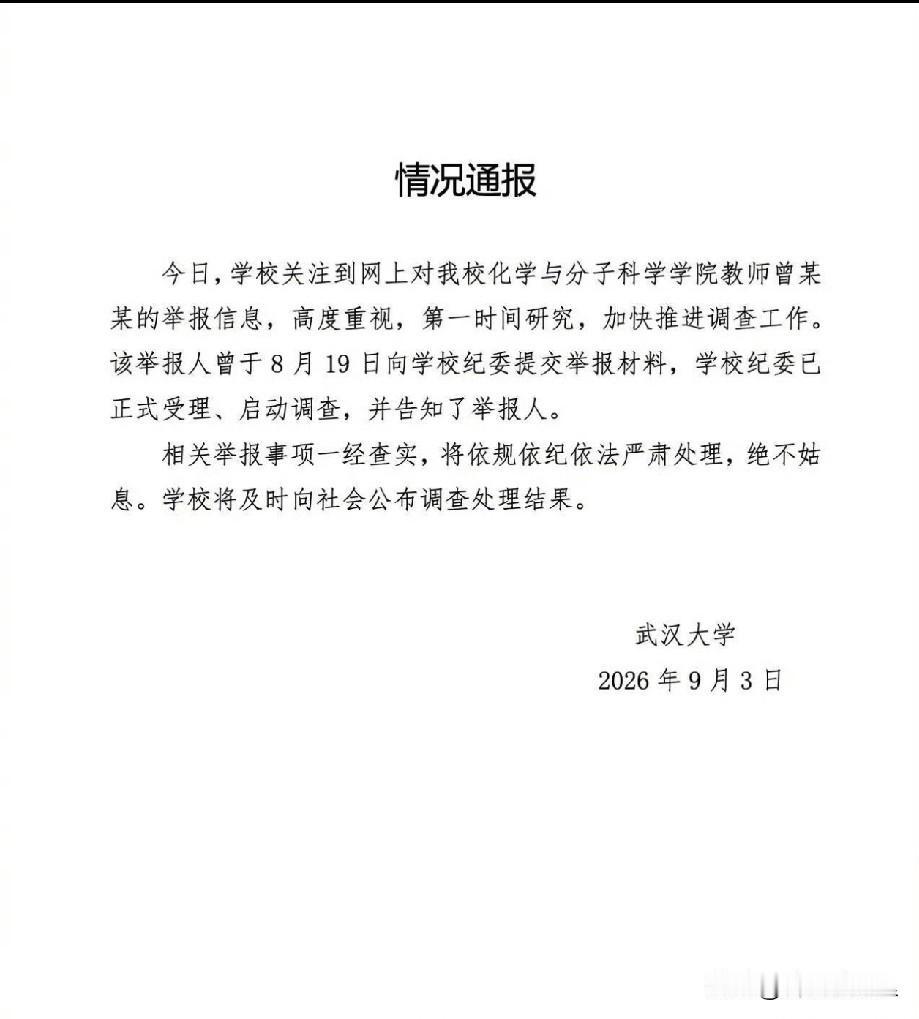 情况通报

今日，学校关注到网上对我校化学与分子科学学院教师曾某某的举报信息，高度重视，第一时间研究，加快推进调查工作。该举报人曾于8月19日向学校纪委提交举报材料，学校纪委已正式受理、启动调查，并告知了举报人。

相关举报事项一经查实，将依规依纪依法严肃处理，绝不姑息。学校将及时向社会公布调查处理结果。

武汉大学
2026年9月3日